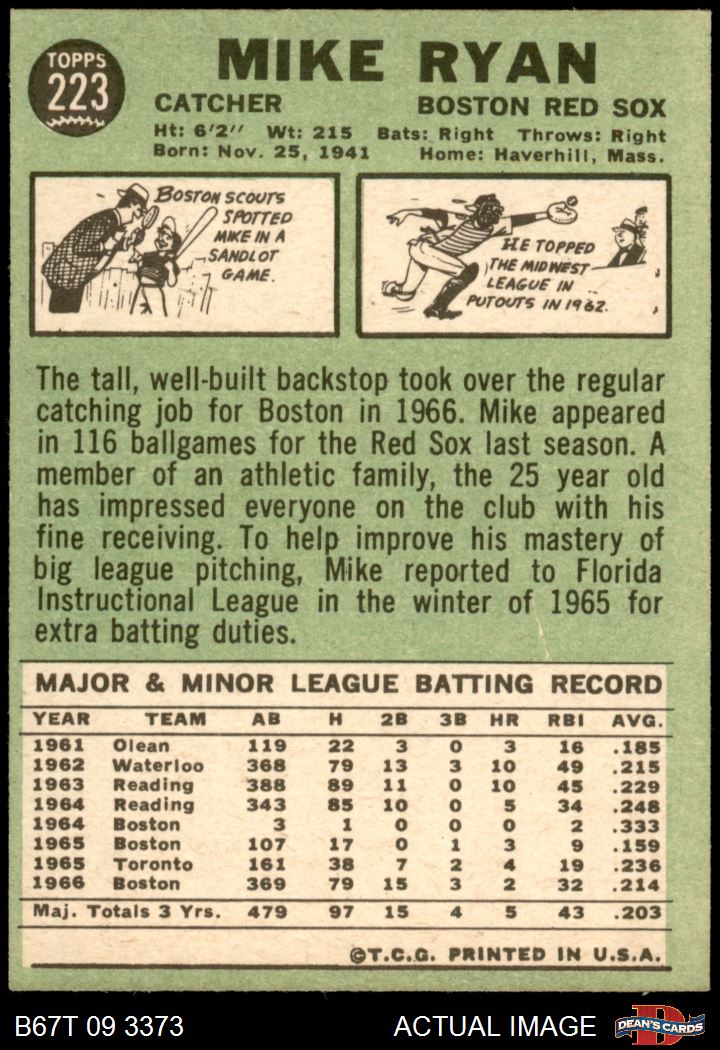 TOPPS 223

MIKE RYAN

CATCHER BOSTON RED SOX

Ht: 6'2" Wt: 215 Bats: Right Throws: Right
Born: Nov. 25, 1941 Home: Haverhill, Mass.

BOSTON SCOUTS SPOTTED MIKE IN A SANDLOT GAME.

HE TOPPED THE MIDWEST LEAGUE IN PUTOUTS IN 1962.

The tall, well-built backstop took over the regular catching job for Boston in 1966. Mike appeared in 116 ballgames for the Red Sox last season. A member of an athletic family, the 25 year old has impressed everyone on the club with his fine receiving. To help improve his mastery of big league pitching, Mike reported to Florida Instructional League in the winter of 1965 for extra batting duties.

MAJOR & MINOR LEAGUE BATTING RECORD

| YEAR | TEAM | AB | H | 2B | 3B | HR | RBI | AVG. |
|---|---|---|---|---|---|---|---|---|
| 1961 | Olean | 119 | 22 | 3 | 0 | 3 | 16 | .185 |
| 1962 | Waterloo | 368 | 79 | 13 | 3 | 10 | 49 | .215 |
| 1963 | Reading | 388 | 89 | 11 | 0 | 10 | 45 | .229 |
| 1964 | Reading | 343 | 85 | 10 | 0 | 5 | 34 | .248 |
| 1964 | Boston | 3 | 1 | 0 | 0 | 0 | 2 | .333 |
| 1965 | Boston | 107 | 17 | 0 | 1 | 3 | 9 | .159 |
| 1965 | Toronto | 161 | 38 | 7 | 2 | 4 | 19 | .236 |
| 1966 | Boston | 369 | 79 | 15 | 3 | 2 | 32 | .214 |
| Maj. Totals 3 Yrs. | | 479 | 97 | 15 | 4 | 5 | 43 | .203 |

©T.C.G. PRINTED IN U.S.A.

B67T 09 3373 ACTUAL IMAGE DEAN'S CARDS